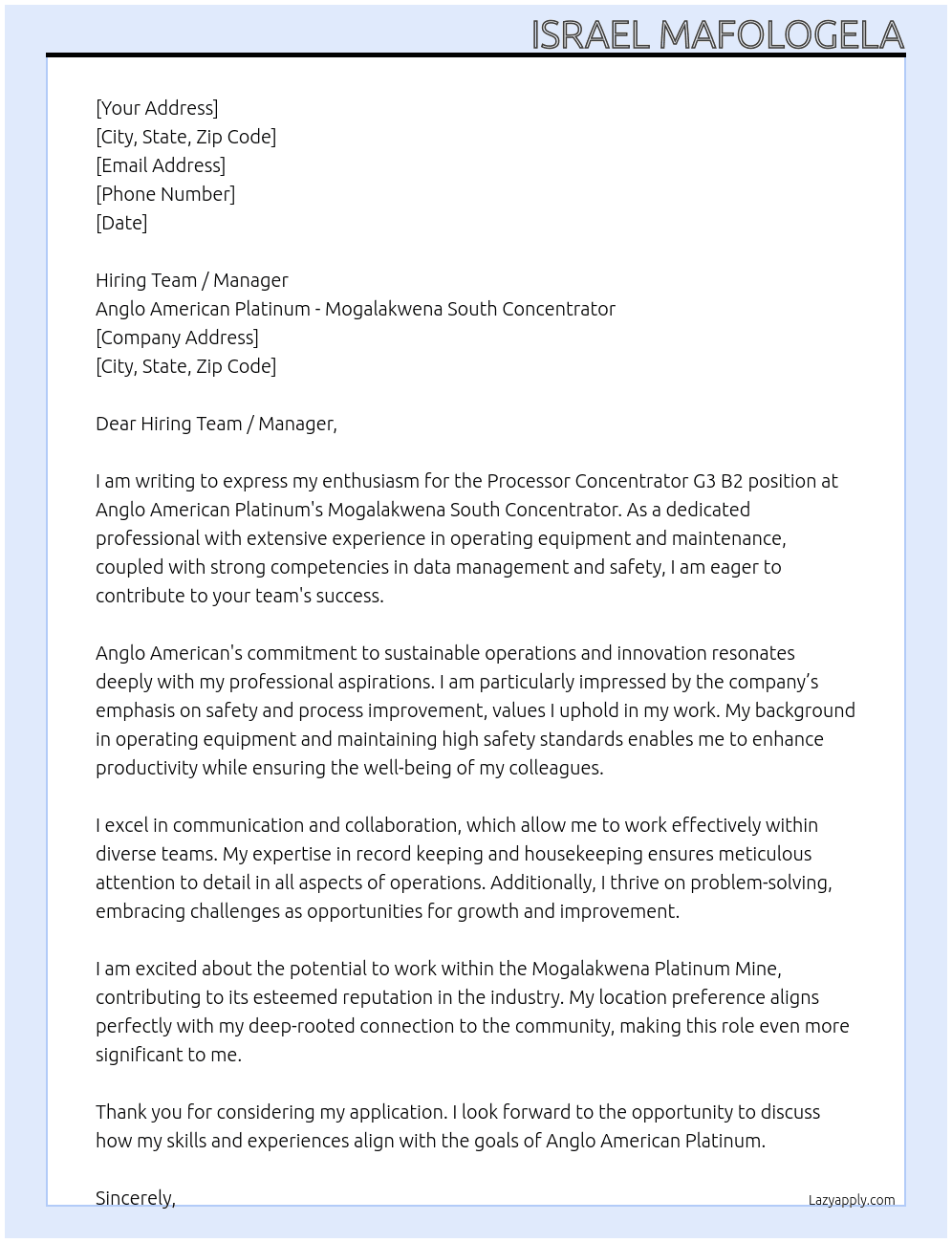 ISRAEL MAFOLOGELA

[Your Address]
[City, State, Zip Code]
[Email Address]
[Phone Number]
[Date]

Hiring Team / Manager
Anglo American Platinum - Mogalakwena South Concentrator
[Company Address]
[City, State, Zip Code]

Dear Hiring Team / Manager,

I am writing to express my enthusiasm for the Processor Concentrator G3 B2 position at Anglo American Platinum's Mogalakwena South Concentrator. As a dedicated professional with extensive experience in operating equipment and maintenance, coupled with strong competencies in data management and safety, I am eager to contribute to your team's success.

Anglo American's commitment to sustainable operations and innovation resonates deeply with my professional aspirations. I am particularly impressed by the company's emphasis on safety and process improvement, values I uphold in my work. My background in operating equipment and maintaining high safety standards enables me to enhance productivity while ensuring the well-being of my colleagues.

I excel in communication and collaboration, which allow me to work effectively within diverse teams. My expertise in record keeping and housekeeping ensures meticulous attention to detail in all aspects of operations. Additionally, I thrive on problem-solving, embracing challenges as opportunities for growth and improvement.

I am excited about the potential to work within the Mogalakwena Platinum Mine, contributing to its esteemed reputation in the industry. My location preference aligns perfectly with my deep-rooted connection to the community, making this role even more significant to me.

Thank you for considering my application. I look forward to the opportunity to discuss how my skills and experiences align with the goals of Anglo American Platinum.

Sincerely,

Lazyapply.com